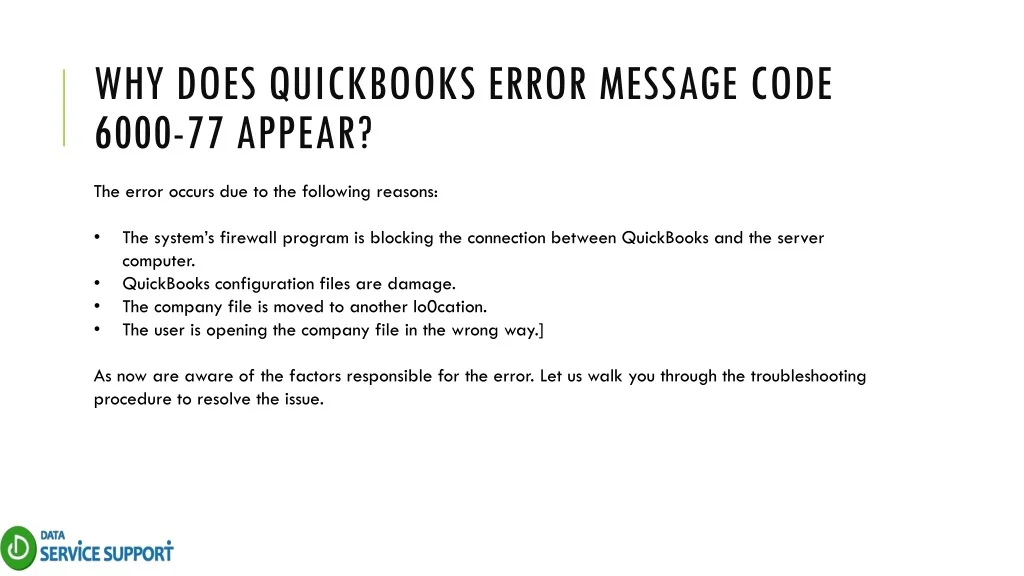 WHY DOES QUICKBOOKS ERROR MESSAGE CODE 6000-77 APPEAR?

The error occurs due to the following reasons:

• The system's firewall program is blocking the connection between QuickBooks and the server computer.
• QuickBooks configuration files are damage.
• The company file is moved to another lo0cation.
• The user is opening the company file in the wrong way.]

As now are aware of the factors responsible for the error. Let us walk you through the troubleshooting procedure to resolve the issue.

DATA
SERVICE SUPPORT